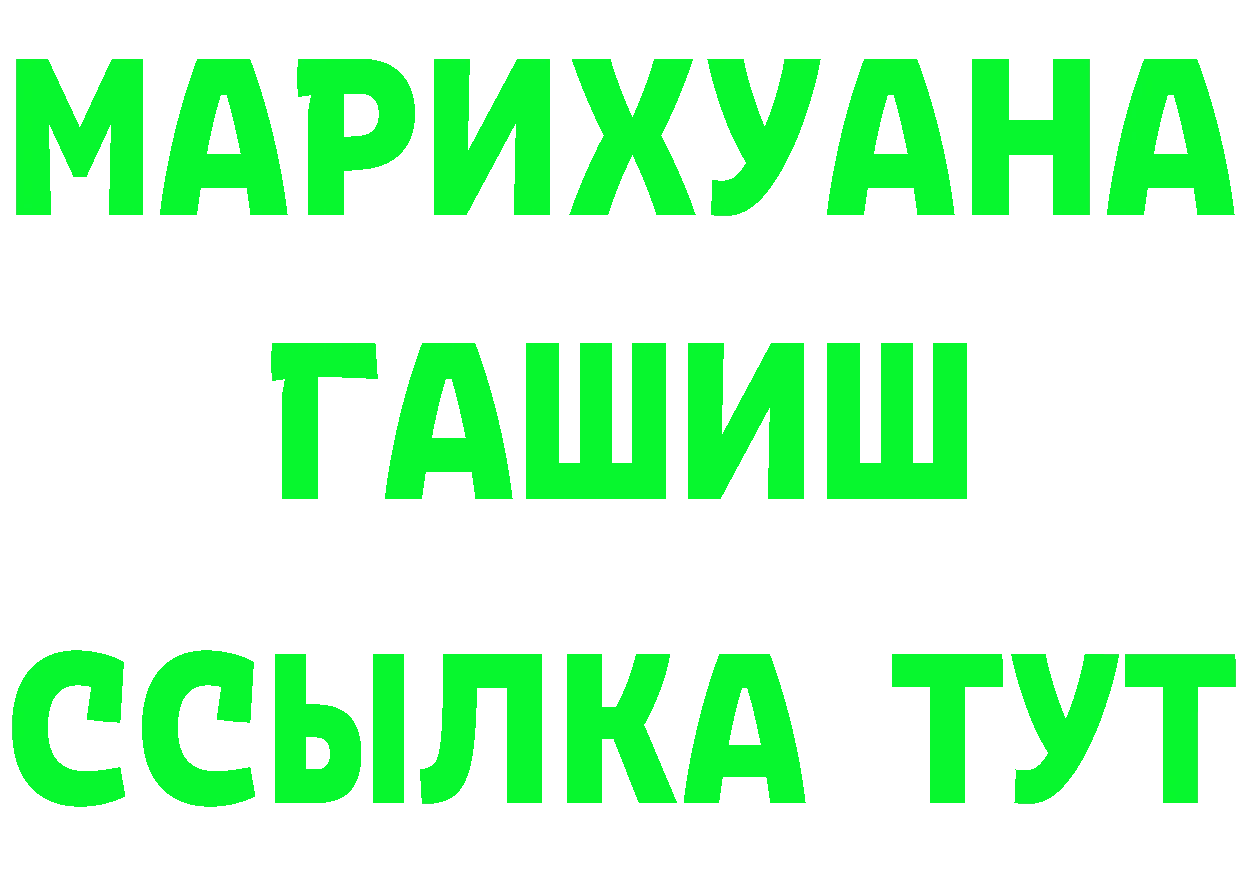 МАРИХУАНА
ГАШИШ
ССЫЛКА ТУТ